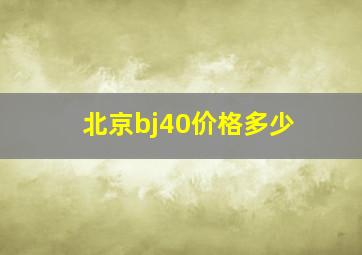 北京bj40价格多少